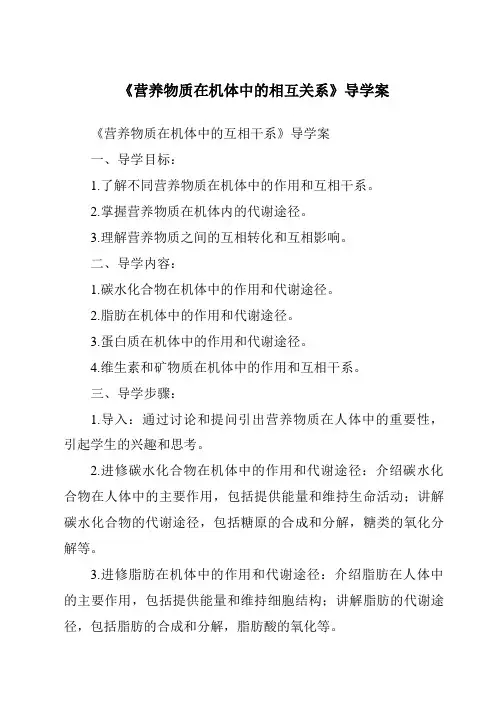 《营养物质在机体中的相互关系》导学案

《营养物质在机体中的互相干系》导学案

一、导学目标：

1.了解不同营养物质在机体中的作用和互相干系。

2.掌握营养物质在机体内的代谢途径。

3.理解营养物质之间的互相转化和互相影响。

二、导学内容：

1.碳水化合物在机体中的作用和代谢途径。

2.脂肪在机体中的作用和代谢途径。

3.蛋白质在机体中的作用和代谢途径。

4.维生素和矿物质在机体中的作用和互相干系。

三、导学步骤：

1.导入：通过讨论和提问引出营养物质在人体中的重要性，引起学生的兴趣和思考。

2.进修碳水化合物在机体中的作用和代谢途径：介绍碳水化合物在人体中的主要作用，包括提供能量和维持生命活动；讲解碳水化合物的代谢途径，包括糖原的合成和分解，糖类的氧化分解等。

3.进修脂肪在机体中的作用和代谢途径：介绍脂肪在人体中的主要作用，包括提供能量和维持细胞结构；讲解脂肪的代谢途径，包括脂肪的合成和分解，脂肪酸的氧化等。